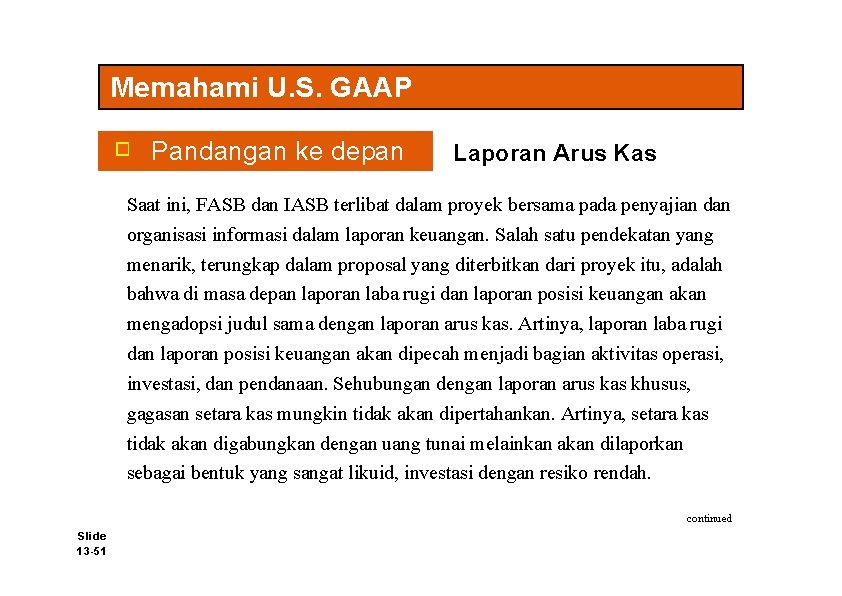 Memahami U.S. GAAP

Pandangan ke depan

Laporan Arus Kas

Saat ini, FASB dan IASB terlibat dalam proyek bersama pada penyajian dan organisasi informasi dalam laporan keuangan. Salah satu pendekatan yang menarik, terungkap dalam proposal yang diterbitkan dari proyek itu, adalah bahwa di masa depan laporan laba rugi dan laporan posisi keuangan akan mengadopsi judul sama dengan laporan arus kas. Artinya, laporan laba rugi dan laporan posisi keuangan akan dipecah menjadi bagian aktivitas operasi, investasi, dan pendanaan. Sehubungan dengan laporan arus kas khusus, gagasan setara kas mungkin tidak akan dipertahankan. Artinya, setara kas tidak akan digabungkan dengan uang tunai melainkan akan dilaporkan sebagai bentuk yang sangat likuid, investasi dengan resiko rendah.

continued

Slide 13-51